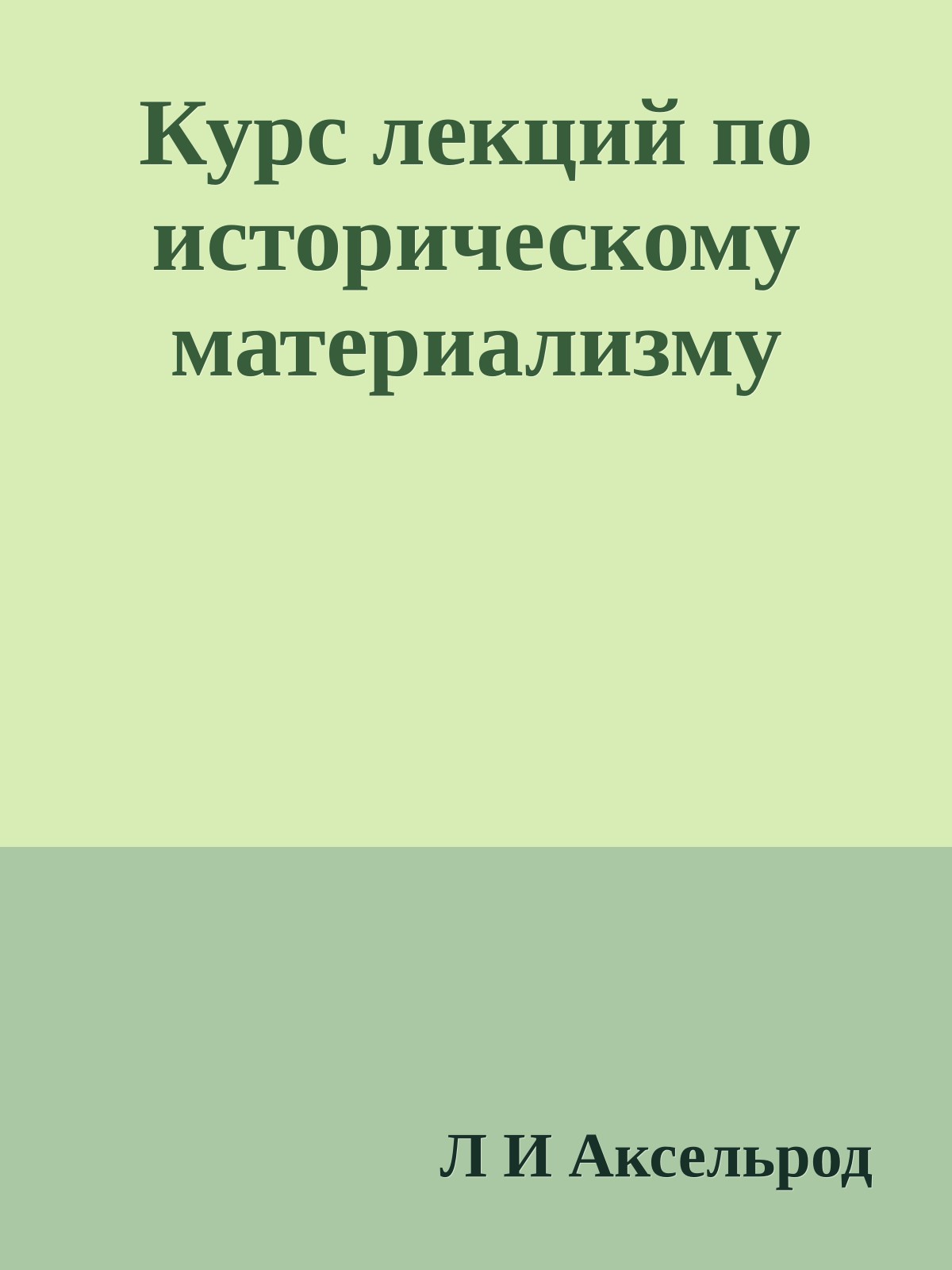 Курс лекций по историческому материализму

Л И Аксельрод